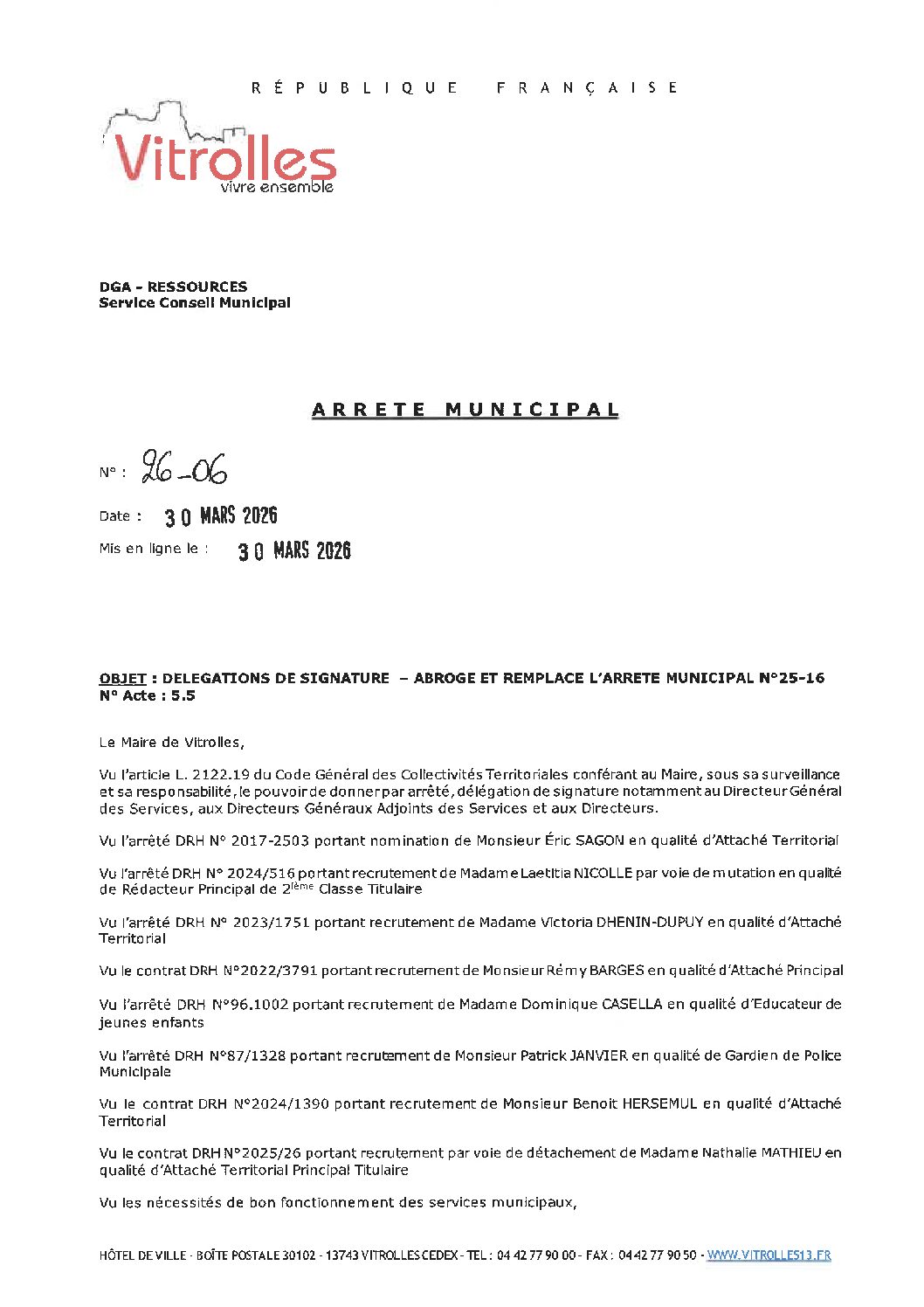 RÉPUBLIQUE FRANÇAISE

Vitrolles
vivre ensemble

DGA - RESSOURCES
Service Conseil Municipal

ARRETE MUNICIPAL

N° : 26-06

Date : 30 MARS 2026

Mis en ligne le : 30 MARS 2026

OBJET : DELEGATIONS DE SIGNATURE – ABROGE ET REMPLACE L'ARRETE MUNICIPAL N°25-16
N° Acte : 5.5

Le Maire de Vitrolles,

Vu l'article L. 2122.19 du Code Général des Collectivités Territoriales conférant au Maire, sous sa surveillance et sa responsabilité, le pouvoir de donner par arrêté, délégation de signature notamment au Directeur Général des Services, aux Directeurs Généraux Adjoints des Services et aux Directeurs.

Vu l'arrêté DRH N° 2017-2503 portant nomination de Monsieur Éric SAGON en qualité d'Attaché Territorial

Vu l'arrêté DRH N° 2024/516 portant recrutement de Madame Laetitia NICOLLE par voie de mutation en qualité de Rédacteur Principal de 2$^{ième}$ Classe Titulaire

Vu l'arrêté DRH N° 2023/1751 portant recrutement de Madame Victoria DHENIN-DUPUY en qualité d'Attaché Territorial

Vu le contrat DRH N°2022/3791 portant recrutement de Monsieur Rémy BARGES en qualité d'Attaché Principal

Vu l'arrêté DRH N°96.1002 portant recrutement de Madame Dominique CASELLA en qualité d'Educateur de jeunes enfants

Vu l'arrêté DRH N°87/1328 portant recrutement de Monsieur Patrick JANVIER en qualité de Gardien de Police Municipale

Vu le contrat DRH N°2024/1390 portant recrutement de Monsieur Benoit HERSEMUL en qualité d'Attaché Territorial

Vu le contrat DRH N°2025/26 portant recrutement par voie de détachement de Madame Nathalie MATHIEU en qualité d'Attaché Territorial Principal Titulaire

Vu les nécessités de bon fonctionnement des services municipaux,

HÔTEL DE VILLE - BOÎTE POSTALE 30102 - 13743 VITROLLES CEDEX - TEL : 04 42 77 90 00 - FAX : 04 42 77 90 50 - WWW.VITROLLES13.FR